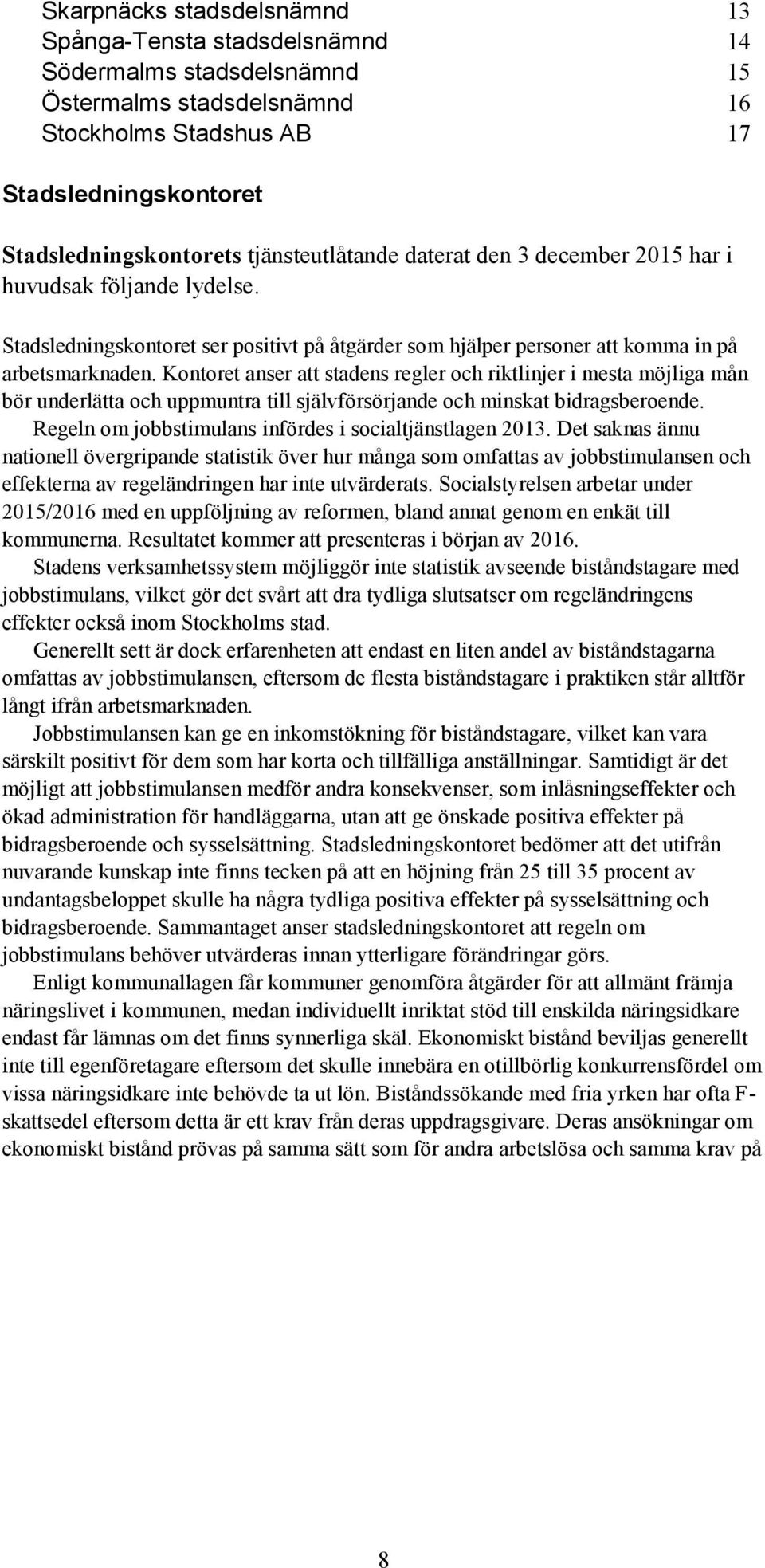 Skarpnäcks stadsdelsnämnd 13
Spånga-Tensta stadsdelsnämnd 14
Södermalms stadsdelsnämnd 15
Östermalms stadsdelsnämnd 16
Stockholms Stadshus AB 17

Stadsledningskontoret

Stadsledningskontorets tjänsteutlåtande daterat den 3 december 2015 har i huvudsak följande lydelse.

Stadsledningskontoret ser positivt på åtgärder som hjälper personer att komma in på arbetsmarknaden. Kontoret anser att stadens regler och riktlinjer i mesta möjliga mån bör underlätta och uppmuntra till självförsörjande och minskat bidragsberoende.
Regeln om jobbstimulans infördes i socialtjänstlagen 2013. Det saknas ännu nationell övergripande statistik över hur många som omfattas av jobbstimulansen och effekterna av regeländringen har inte utvärderats. Socialstyrelsen arbetar under 2015/2016 med en uppföljning av reformen, bland annat genom en enkät till kommunerna. Resultatet kommer att presenteras i början av 2016.
Stadens verksamhetssystem möjliggör inte statistik avseende biståndstagare med jobbstimulans, vilket gör det svårt att dra tydliga slutsatser om regeländringens effekter också inom Stockholms stad.
Generellt sett är dock erfarenheten att endast en liten andel av biståndstagarna omfattas av jobbstimulansen, eftersom de flesta biståndstagare i praktiken står alltför långt ifrån arbetsmarknaden.
Jobbstimulansen kan ge en inkomstökning för biståndstagare, vilket kan vara särskilt positivt för dem som har korta och tillfälliga anställningar. Samtidigt är det möjligt att jobbstimulansen medför andra konsekvenser, som inlåsningseffekter och ökad administration för handläggarna, utan att ge önskade positiva effekter på bidragsberoende och sysselsättning. Stadsledningskontoret bedömer att det utifrån nuvarande kunskap inte finns tecken på att en höjning från 25 till 35 procent av undantagsbeloppet skulle ha några tydliga positiva effekter på sysselsättning och bidragsberoende. Sammantaget anser stadsledningskontoret att regeln om jobbstimulans behöver utvärderas innan ytterligare förändringar görs.
Enligt kommunallagen får kommuner genomföra åtgärder för att allmänt främja näringslivet i kommunen, medan individuellt inriktat stöd till enskilda näringsidkare endast får lämnas om det finns synnerliga skäl. Ekonomiskt bistånd beviljas generellt inte till egenföretagare eftersom det skulle innebära en otillbörlig konkurrensfördel om vissa näringsidkare inte behövde ta ut lön. Biståndssökande med fria yrken har ofta F-skattsedel eftersom detta är ett krav från deras uppdragsgivare. Deras ansökningar om ekonomiskt bistånd prövas på samma sätt som för andra arbetslösa och samma krav på

8